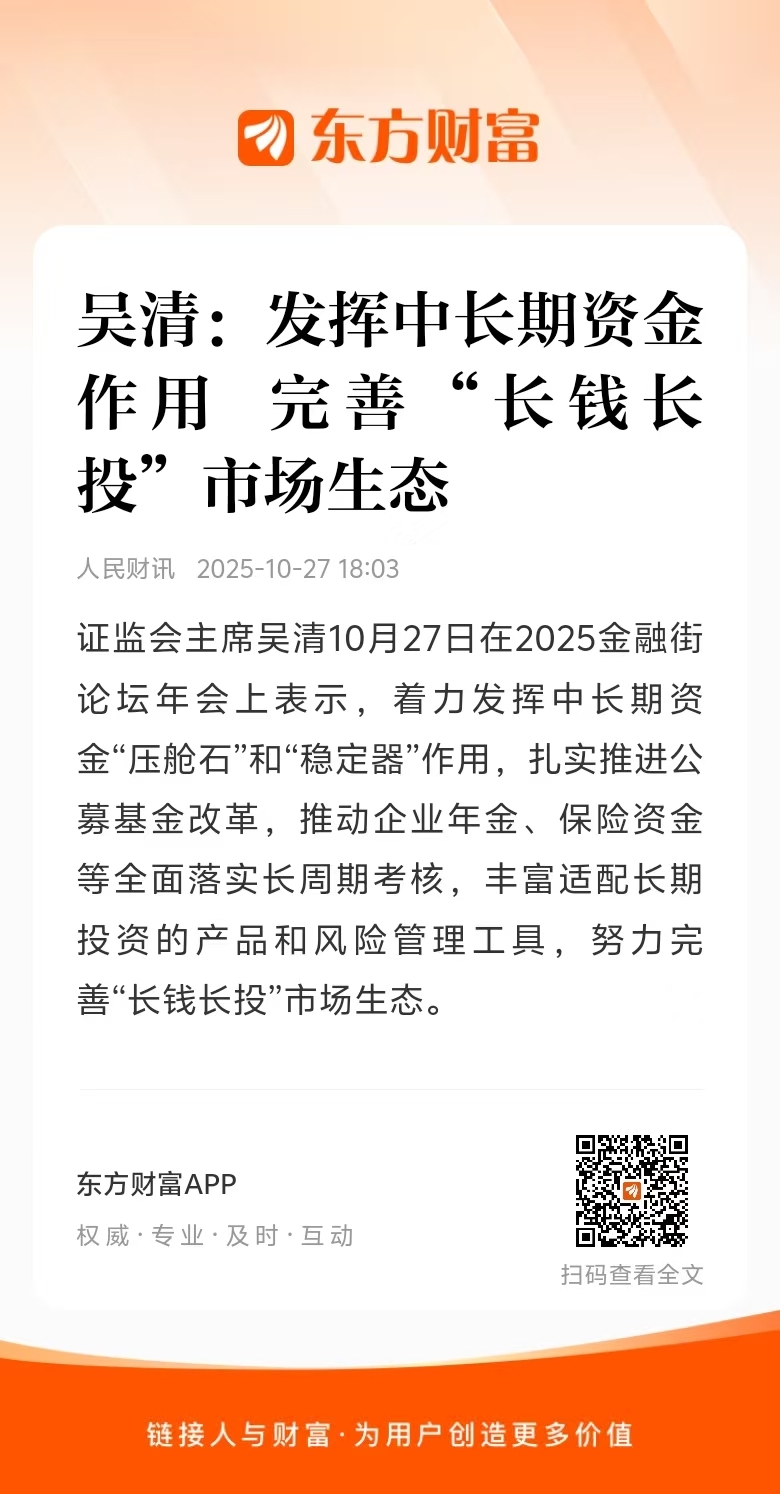 东方财富

吴清：发挥中长期资金作用 完善“长钱长投”市场生态

人民财讯 2025-10-27 18:03

证监会主席吴清10月27日在2025金融街论坛年会上表示，着力发挥中长期资金“压舱石”和“稳定器”作用，扎实推进公募基金改革，推动企业年金、保险资金等全面落实长周期考核，丰富适配长期投资的产品和风险管理工具，努力完善“长钱长投”市场生态。

东方财富APP
权威·专业·及时·互动

扫码查看全文

链接人与财富·为用户创造更多价值